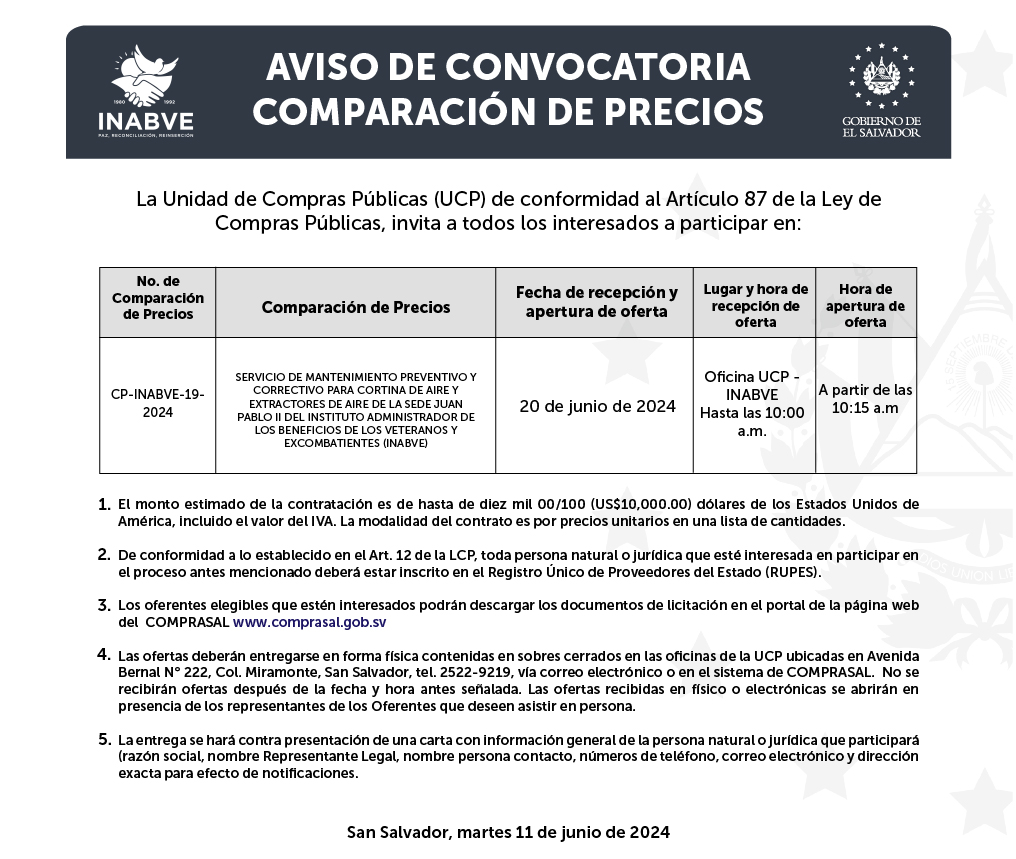 1980 1992
INABVE
PAZ, RECONCILIACIÓN, REINSERCIÓN

AVISO DE CONVOCATORIA
COMPARACIÓN DE PRECIOS

GOBIERNO DE
EL SALVADOR

La Unidad de Compras Públicas (UCP) de conformidad al Artículo 87 de la Ley de Compras Públicas, invita a todos los interesados a participar en:

| No. de Comparación de Precios | Comparación de Precios | Fecha de recepción y apertura de oferta | Lugar y hora de recepción de oferta | Hora de apertura de oferta |
|---|---|---|---|---|
| CP-INABVE-19-2024 | SERVICIO DE MANTENIMIENTO PREVENTIVO Y CORRECTIVO PARA CORTINA DE AIRE Y EXTRACTORES DE AIRE DE LA SEDE JUAN PABLO II DEL INSTITUTO ADMINISTRADOR DE LOS BENEFICIOS DE LOS VETERANOS Y EXCOMBATIENTES (INABVE) | 20 de junio de 2024 | Oficina UCP - INABVE Hasta las 10:00 a.m. | A partir de las 10:15 a.m |

1. El monto estimado de la contratación es de hasta de diez mil 00/100 (US$10,000.00) dólares de los Estados Unidos de América, incluido el valor del IVA. La modalidad del contrato es por precios unitarios en una lista de cantidades.

2. De conformidad a lo establecido en el Art. 12 de la LCP, toda persona natural o jurídica que esté interesada en participar en el proceso antes mencionado deberá estar inscrito en el Registro Único de Proveedores del Estado (RUPES).

3. Los oferentes elegibles que estén interesados podrán descargar los documentos de licitación en el portal de la página web del COMPRASAL www.comprasal.gob.sv

4. Las ofertas deberán entregarse en forma física contenidas en sobres cerrados en las oficinas de la UCP ubicadas en Avenida Bernal N° 222, Col. Miramonte, San Salvador, tel. 2522-9219, vía correo electrónico o en el sistema de COMPRASAL. No se recibirán ofertas después de la fecha y hora antes señalada. Las ofertas recibidas en físico o electrónicas se abrirán en presencia de los representantes de los Oferentes que deseen asistir en persona.

5. La entrega se hará contra presentación de una carta con información general de la persona natural o jurídica que participará (razón social, nombre Representante Legal, nombre persona contacto, números de teléfono, correo electrónico y dirección exacta para efecto de notificaciones.

San Salvador, martes 11 de junio de 2024